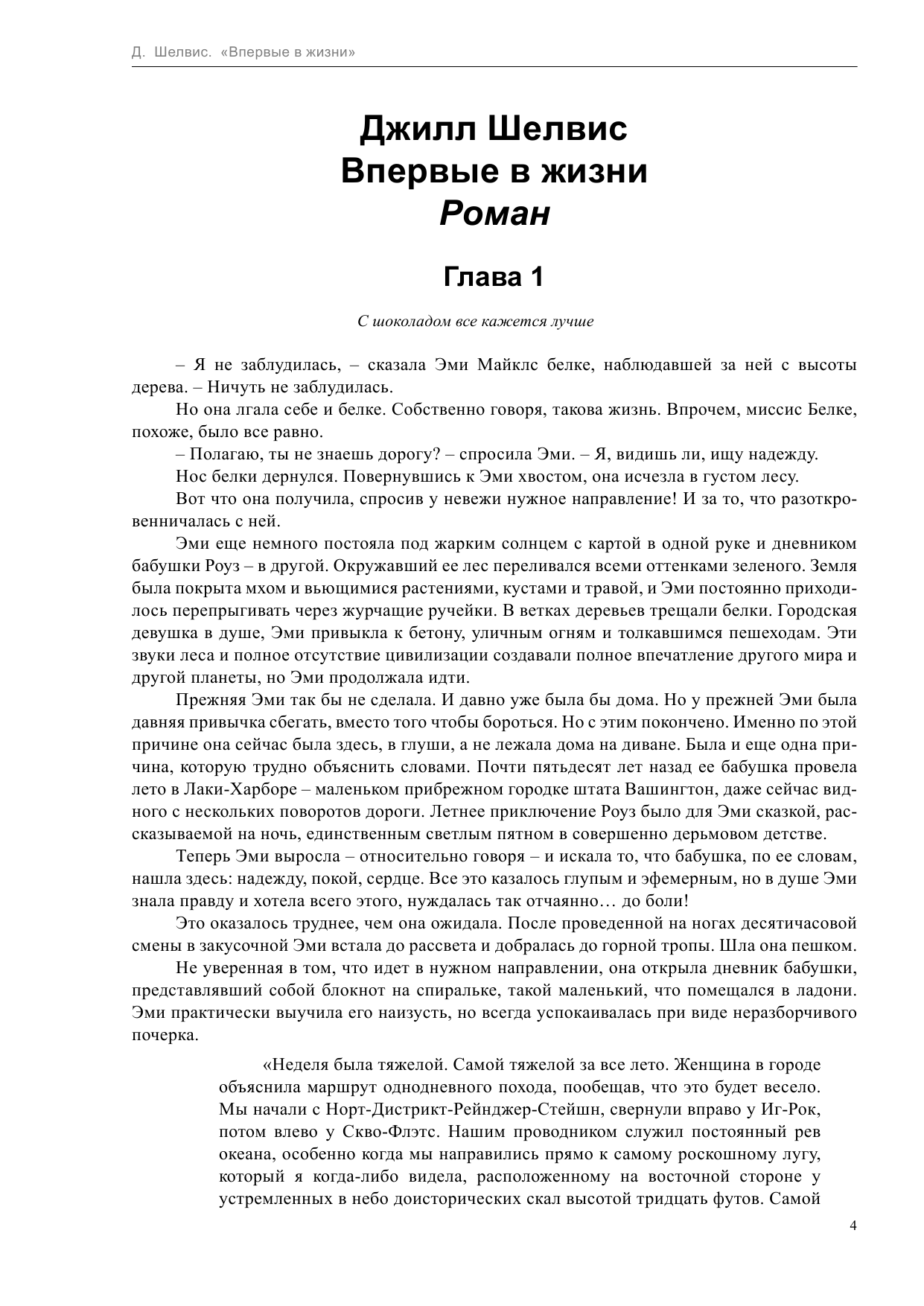 Д. Шелвис. «Впервые в жизни»

Джилл Шелвис
Впервые в жизни
Роман

Глава 1

С шоколадом все кажется лучше

– Я не заблудилась, – сказала Эми Майклс белке, наблюдавшей за ней с высоты дерева. – Ничуть не заблудилась.

Но она лгала себе и белке. Собственно говоря, такова жизнь. Впрочем, миссис Белке, похоже, было все равно.

– Полагаю, ты не знаешь дорогу? – спросила Эми. – Я, видишь ли, ищу надежду.

Нос белки дернулся. Повернувшись к Эми хвостом, она исчезла в густом лесу.

Вот что она получила, спросив у невежи нужное направление! И за то, что разоткровенничалась с ней.

Эми еще немного постояла под жарким солнцем с картой в одной руке и дневником бабушки Роуз – в другой. Окружавший ее лес переливался всеми оттенками зеленого. Земля была покрыта мхом и вьющимися растениями, кустами и травой, и Эми постоянно приходилось перепрыгивать через журчащие ручейки. В ветках деревьев трещали белки. Городская девушка в душе, Эми привыкла к бетону, уличным огням и толкавшимся пешеходам. Эти звуки леса и полное отсутствие цивилизации создавали полное впечатление другого мира и другой планеты, но Эми продолжала идти.

Прежняя Эми так бы не сделала. И давно уже была бы дома. Но у прежней Эми была давняя привычка сбегать, вместо того чтобы бороться. Но с этим покончено. Именно по этой причине она сейчас была здесь, в глуши, а не лежала дома на диване. Была и еще одна причина, которую трудно объяснить словами. Почти пятьдесят лет назад ее бабушка провела лето в Лаки-Харборе – маленьком прибрежном городке штата Вашингтон, даже сейчас видного с нескольких поворотов дороги. Летнее приключение Роуз было для Эми сказкой, рассказываемой на ночь, единственным светлым пятном в совершенно дерьмовом детстве.

Теперь Эми выросла – относительно говоря – и искала то, что бабушка, по ее словам, нашла здесь: надежду, покой, сердце. Все это казалось глупым и эфемерным, но в душе Эми знала правду и хотела всего этого, нуждалась так отчаянно… до боли!

Это оказалось труднее, чем она ожидала. После проведенной на ногах десятичасовой смены в закусочной Эми встала до рассвета и добралась до горной тропы. Шла она пешком.

Не уверенная в том, что идет в нужном направлении, она открыла дневник бабушки, представлявший собой блокнот на спиральке, такой маленький, что помещался в ладони. Эми практически выучила его наизусть, но всегда успокаивалась при виде неразборчивого почерка.

«Неделя была тяжелой. Самой тяжелой за все лето. Женщина в городе объяснила маршрут однодневного похода, пообещав, что это будет весело. Мы начали с Норт-Дистрикт-Рейнджер-Стейшн, свернули вправо у Иг-Рок, потом влево у Скво-Флэтс. Нашим проводником служил постоянный рев океана, особенно когда мы направились прямо к самому роскошному лугу, который я когда-либо видела, расположенному на восточной стороне у устремленных в небо доисторических скал высотой тридцать футов. Самой

4